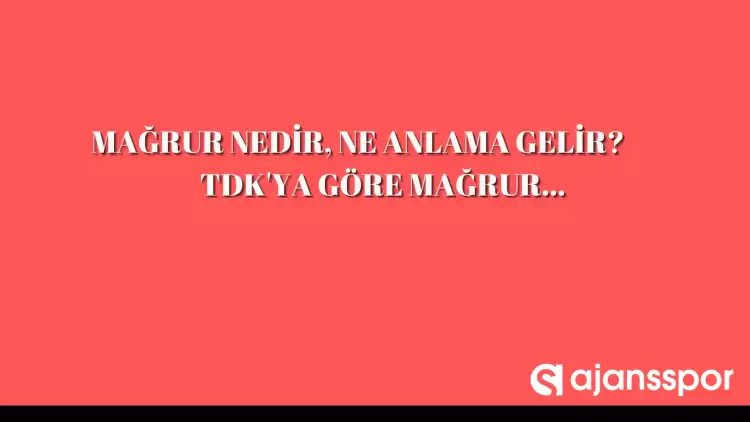 MAĞRUR NEDİR, NE ANLAMA GELİR?
TDK'YA GÖRE MAĞRUR...

ajansspor